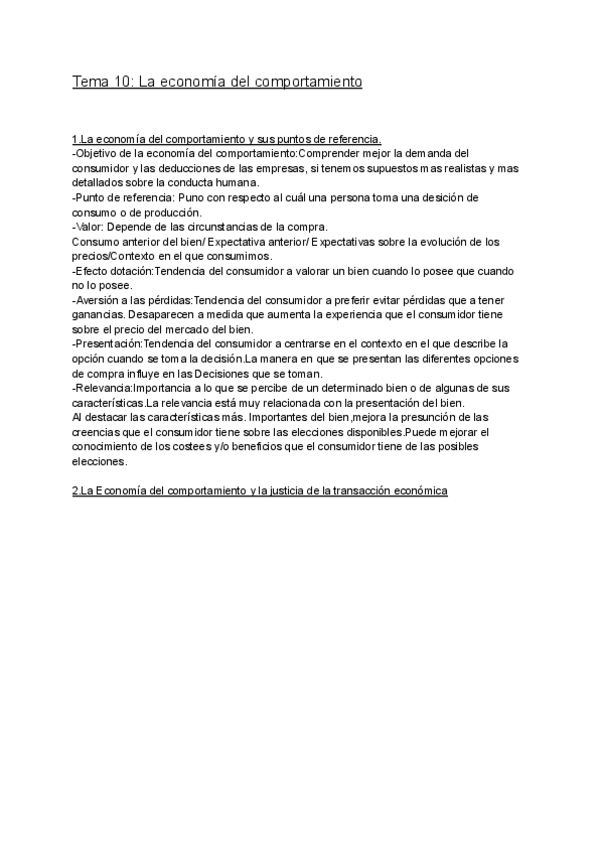 Tema 10: La economía del comportamiento

1.La economía del comportamiento y sus puntos de referencia.
-Objetivo de la economía del comportamiento:Comprender mejor la demanda del consumidor y las deducciones de las empresas, si tenemos supuestos mas realistas y mas detallados sobre la conducta humana.
-Punto de referencia: Puno con respecto al cuál una persona toma una desición de consumo o de producción.
-Valor: Depende de las circunstancias de la compra.
Consumo anterior del bien/ Expectativa anterior/ Expectativas sobre la evolución de los precios/Contexto en el que consumimos.
-Efecto dotación:Tendencia del consumidor a valorar un bien cuando lo posee que cuando no lo posee.
-Aversión a las pérdidas:Tendencia del consumidor a preferir evitar pérdidas que a tener ganancias. Desaparecen a medida que aumenta la experiencia que el consumidor tiene sobre el precio del mercado del bien.
-Presentación:Tendencia del consumidor a centrarse en el contexto en el que describe la opción cuando se toma la decisión.La manera en que se presentan las diferentes opciones de compra influye en las Decisiones que se toman.
-Relevancia:Importancia a lo que se percibe de un determinado bien o de algunas de sus características.La relevancia está muy relacionada con la presentación del bien.
Al destacar las características más. Importantes del bien,mejora la presunción de las creencias que el consumidor tiene sobre las elecciones disponibles.Puede mejorar el conocimiento de los costees y/o beneficios que el consumidor tiene de las posibles elecciones.

2.La Economía del comportamiento y la justicia de la transacción económica